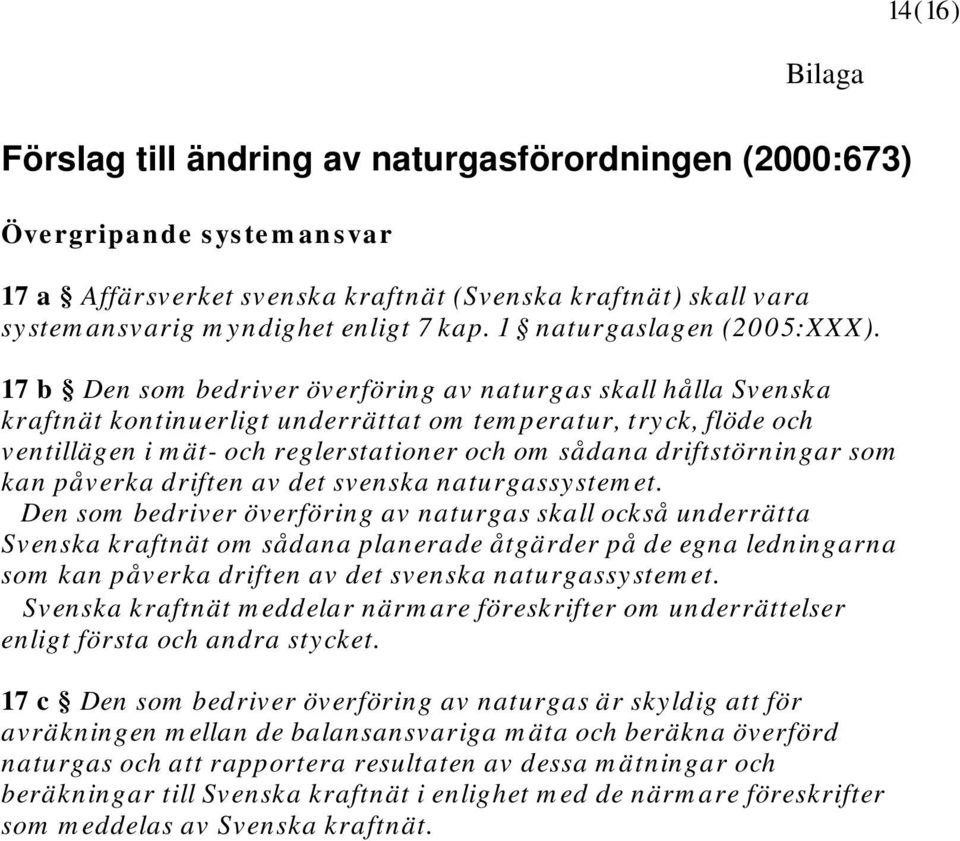 14(16)

Bilaga

Förslag till ändring av naturgasförordningen (2000:673)

Övergripande systemansvar

17 a § Affärsverket svenska kraftnät (Svenska kraftnät) skall vara systemansvarig myndighet enligt 7 kap. 1 § naturgaslagen (2005:XXX).

17 b § Den som bedriver överföring av naturgas skall hålla Svenska kraftnät kontinuerligt underrättat om temperatur, tryck, flöde och ventillägen i mät- och reglerstationer och om sådana driftstörningar som kan påverka driften av det svenska naturgassystemet.

Den som bedriver överföring av naturgas skall också underrätta Svenska kraftnät om sådana planerade åtgärder på de egna ledningarna som kan påverka driften av det svenska naturgassystemet.

Svenska kraftnät meddelar närmare föreskrifter om underrättelser enligt första och andra stycket.

17 c § Den som bedriver överföring av naturgas är skyldig att för avräkningen mellan de balansansvariga mäta och beräkna överförd naturgas och att rapportera resultaten av dessa mätningar och beräkningar till Svenska kraftnät i enlighet med de närmare föreskrifter som meddelas av Svenska kraftnät.